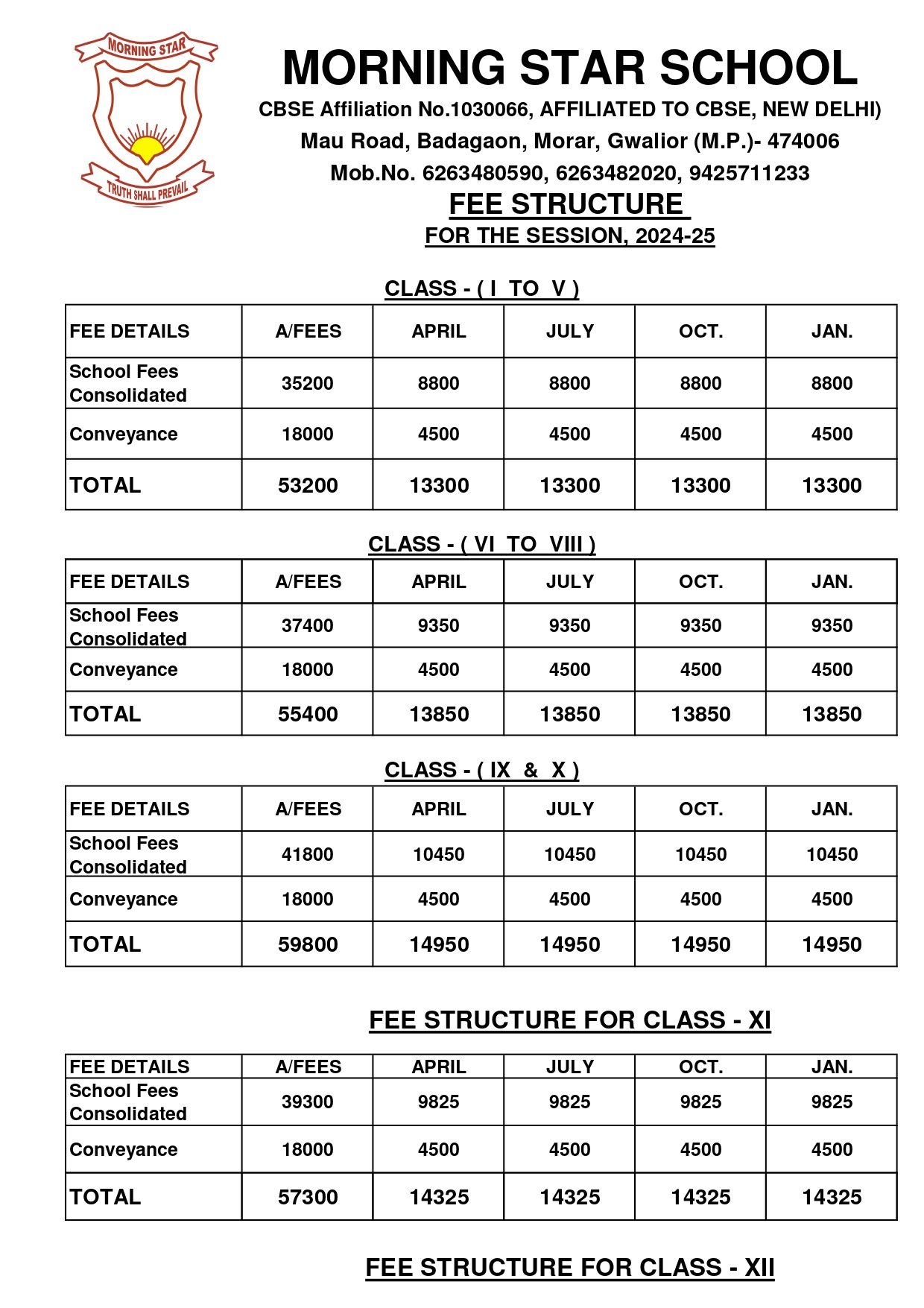 MORNING STAR

TRUTH SHALL PREVAIL

MORNING STAR SCHOOL

CBSE Affiliation No.1030066, AFFILIATED TO CBSE, NEW DELHI)

Mau Road, Badagaon, Morar, Gwalior (M.P.)- 474006

Mob.No. 6263480590, 6263482020, 9425711233

FEE STRUCTURE

FOR THE SESSION, 2024-25

CLASS - ( I TO V )

| FEE DETAILS | A/FEES | APRIL | JULY | OCT. | JAN. |
|---|---|---|---|---|---|
| School Fees Consolidated | 35200 | 8800 | 8800 | 8800 | 8800 |
| Conveyance | 18000 | 4500 | 4500 | 4500 | 4500 |
| TOTAL | 53200 | 13300 | 13300 | 13300 | 13300 |

CLASS - ( VI TO VIII )

| FEE DETAILS | A/FEES | APRIL | JULY | OCT. | JAN. |
|---|---|---|---|---|---|
| School Fees Consolidated | 37400 | 9350 | 9350 | 9350 | 9350 |
| Conveyance | 18000 | 4500 | 4500 | 4500 | 4500 |
| TOTAL | 55400 | 13850 | 13850 | 13850 | 13850 |

CLASS - ( IX & X )

| FEE DETAILS | A/FEES | APRIL | JULY | OCT. | JAN. |
|---|---|---|---|---|---|
| School Fees Consolidated | 41800 | 10450 | 10450 | 10450 | 10450 |
| Conveyance | 18000 | 4500 | 4500 | 4500 | 4500 |
| TOTAL | 59800 | 14950 | 14950 | 14950 | 14950 |

FEE STRUCTURE FOR CLASS - XI

| FEE DETAILS | A/FEES | APRIL | JULY | OCT. | JAN. |
|---|---|---|---|---|---|
| School Fees Consolidated | 39300 | 9825 | 9825 | 9825 | 9825 |
| Conveyance | 18000 | 4500 | 4500 | 4500 | 4500 |
| TOTAL | 57300 | 14325 | 14325 | 14325 | 14325 |

FEE STRUCTURE FOR CLASS - XII